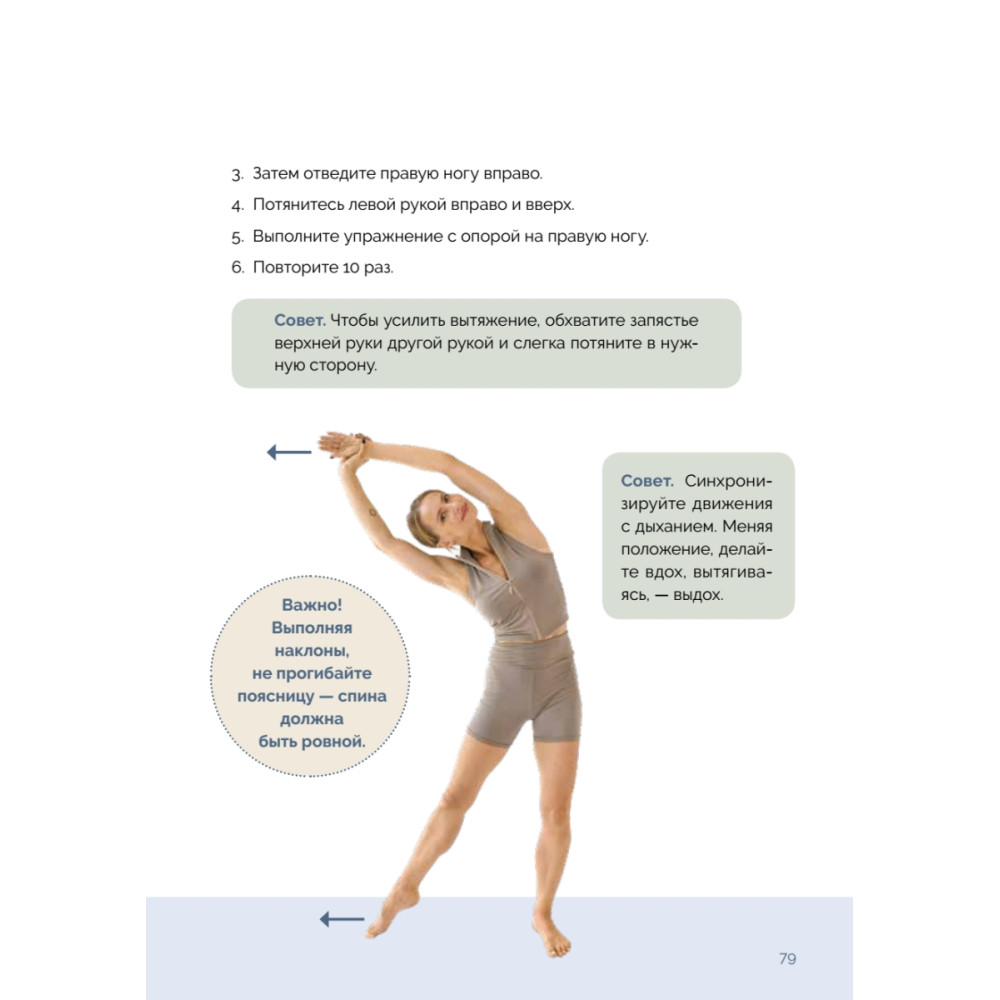 3. Затем отведите правую ногу вправо.
4. Потянитесь левой рукой вправо и вверх.
5. Выполните упражнение с опорой на правую ногу.
6. Повторите 10 раз.

Совет. Чтобы усилить вытяжение, обхватите запястье верхней руки другой рукой и слегка потяните в нужную сторону.

Совет. Синхронизируйте движения с дыханием. Меняя положение, делайте вдох, вытягиваясь, — выдох.

Важно! Выполняя наклоны, не прогибайте поясницу — спина должна быть ровной.

79